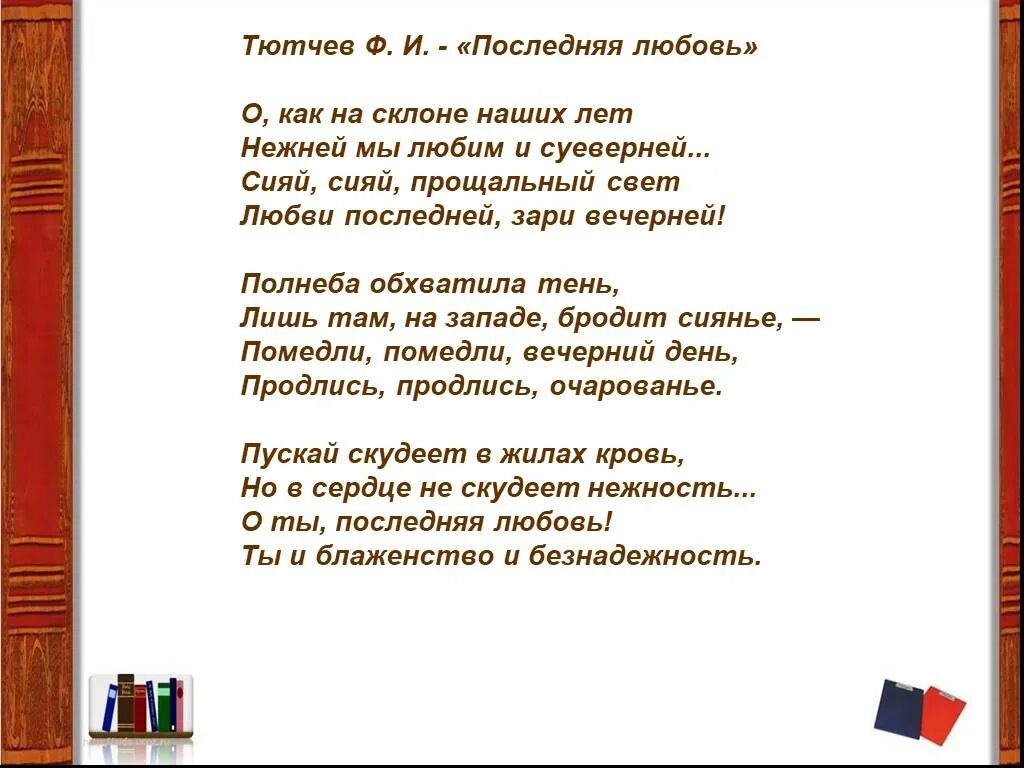 Тютчев Ф. И. - «Последняя любовь»

О, как на склоне наших лет
Нежней мы любим и суеверней...
Сияй, сияй, прощальный свет
Любви последней, зари вечерней!

Полнеба обхватила тень,
Лишь там, на западе, бродит сиянье, —
Помедли, помедли, вечерний день,
Продлись, продлись, очарованье.

Пускай скудеет в жилах кровь,
Но в сердце не скудеет нежность...
О ты, последняя любовь!
Ты и блаженство и безнадежность.